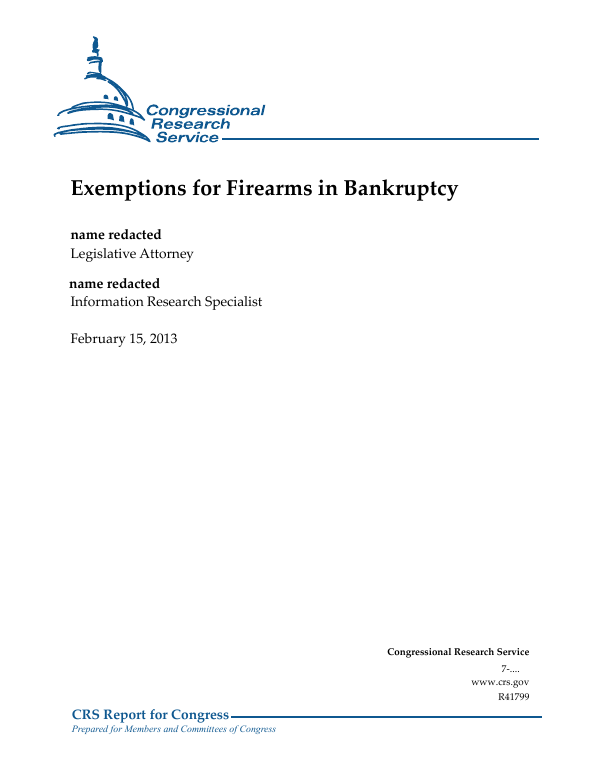 Congressional Research Service

Exemptions for Firearms in Bankruptcy

name redacted
Legislative Attorney

name redacted
Information Research Specialist

February 15, 2013

Congressional Research Service
7-....
www.crs.gov
R41799

CRS Report for Congress
Prepared for Members and Committees of Congress